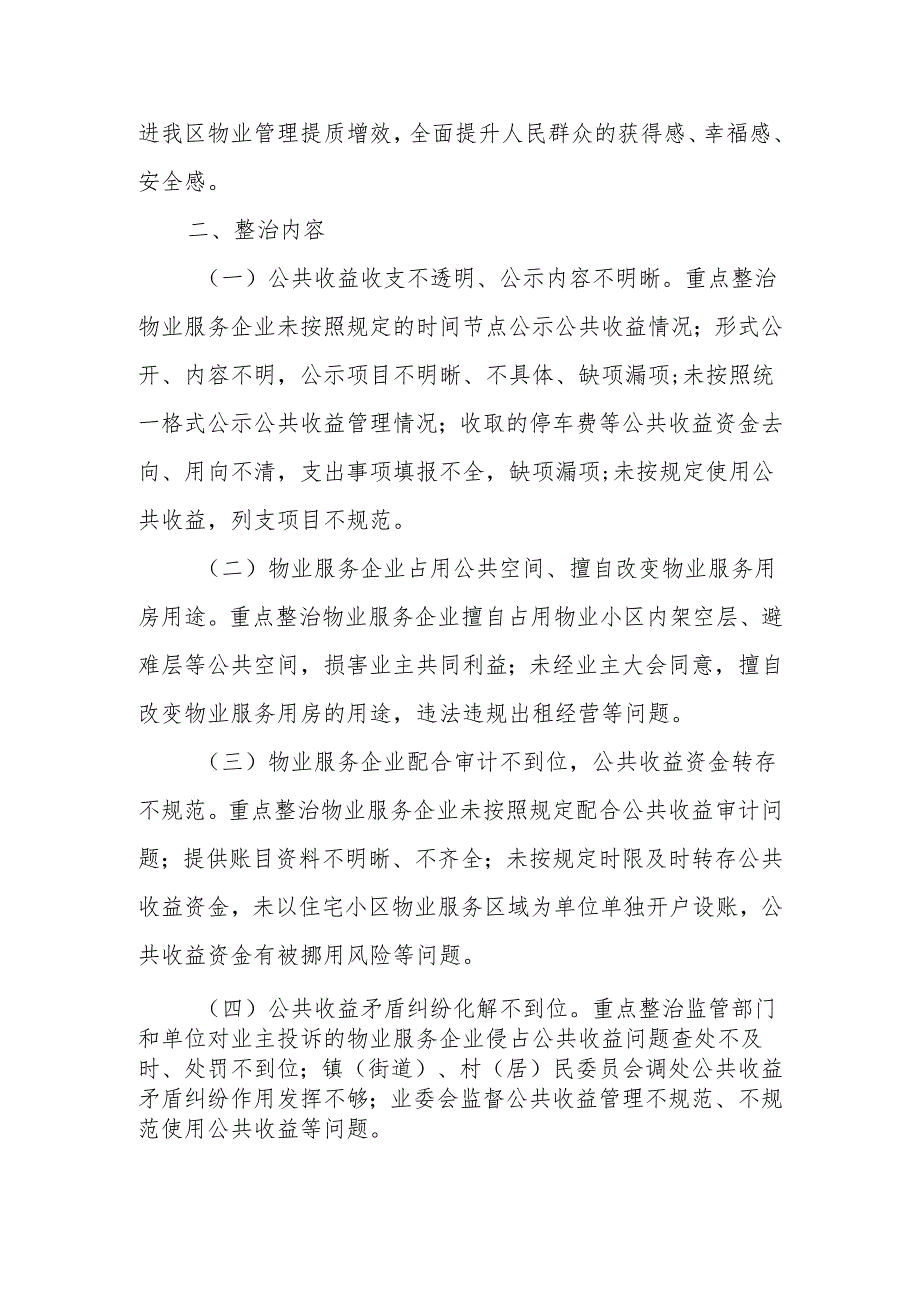 进我区物业管理提质增效，全面提升人民群众的获得感、幸福感、安全感。

二、整治内容

（一）公共收益收支不透明、公示内容不明晰。重点整治物业服务企业未按照规定的时间节点公示公共收益情况；形式公开、内容不明，公示项目不明晰、不具体、缺项漏项;未按照统一格式公示公共收益管理情况；收取的停车费等公共收益资金去向、用向不清，支出事项填报不全，缺项漏项;未按规定使用公共收益，列支项目不规范。

（二）物业服务企业占用公共空间、擅自改变物业服务用房用途。重点整治物业服务企业擅自占用物业小区内架空层、避难层等公共空间，损害业主共同利益；未经业主大会同意，擅自改变物业服务用房的用途，违法违规出租经营等问题。

（三）物业服务企业配合审计不到位，公共收益资金转存不规范。重点整治物业服务企业未按照规定配合公共收益审计问题；提供账目资料不明晰、不齐全；未按规定时限及时转存公共收益资金，未以住宅小区物业服务区域为单位单独开户设账，公共收益资金有被挪用风险等问题。

（四）公共收益矛盾纠纷化解不到位。重点整治监管部门和单位对业主投诉的物业服务企业侵占公共收益问题查处不及时、处罚不到位；镇（街道）、村（居）民委员会调处公共收益矛盾纠纷作用发挥不够；业委会监督公共收益管理不规范、不规范使用公共收益等问题。